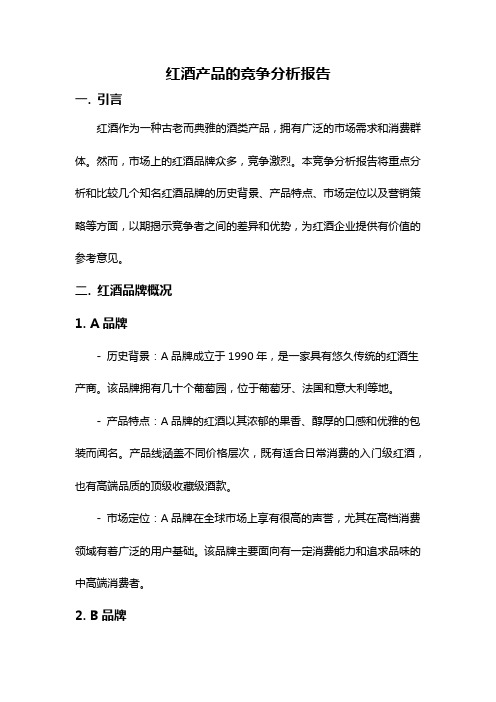 红酒产品的竞争分析报告

一. 引言

红酒作为一种古老而典雅的酒类产品，拥有广泛的市场需求和消费群体。然而，市场上的红酒品牌众多，竞争激烈。本竞争分析报告将重点分析和比较几个知名红酒品牌的历史背景、产品特点、市场定位以及营销策略等方面，以期揭示竞争者之间的差异和优势，为红酒企业提供有价值的参考意见。

二. 红酒品牌概况

1. A 品牌

- 历史背景：A 品牌成立于 1990 年，是一家具有悠久传统的红酒生产商。该品牌拥有几十个葡萄园，位于葡萄牙、法国和意大利等地。

- 产品特点：A 品牌的红酒以其浓郁的果香、醇厚的口感和优雅的包装而闻名。产品线涵盖不同价格层次，既有适合日常消费的入门级红酒，也有高端品质的顶级收藏级酒款。

- 市场定位：A 品牌在全球市场上享有很高的声誉，尤其在高档消费领域有着广泛的用户基础。该品牌主要面向有一定消费能力和追求品味的中高端消费者。

2. B 品牌